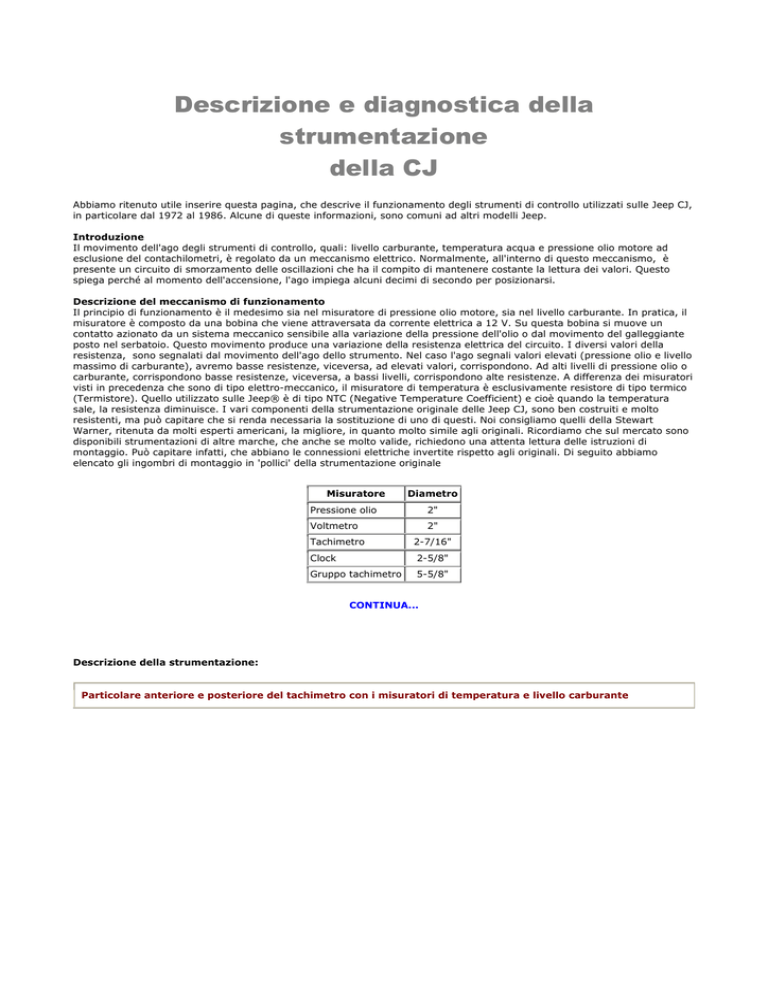 Descrizione e diagnostica della strumentazione della CJ

Abbiamo ritenuto utile inserire questa pagina, che descrive il funzionamento degli strumenti di controllo utilizzati sulle Jeep CJ, in particolare dal 1972 al 1986. Alcune di queste informazioni, sono comuni ad altri modelli Jeep.

Introduzione
Il movimento dell'ago degli strumenti di controllo, quali: livello carburante, temperatura acqua e pressione olio motore ad esclusione del contachilometri, è regolato da un meccanismo elettrico. Normalmente, all'interno di questo meccanismo, è presente un circuito di smorzamento delle oscillazioni che ha il compito di mantenere costante la lettura dei valori. Questo spiega perché al momento dell'accensione, l'ago impiega alcuni decimi di secondo per posizionarsi.

Descrizione del meccanismo di funzionamento
Il principio di funzionamento è il medesimo sia nel misuratore di pressione olio motore, sia nel livello carburante. In pratica, il misuratore è composto da una bobina che viene attraversata da corrente elettrica a 12 V. Su questa bobina si muove un contatto azionato da un sistema meccanico sensibile alla variazione della pressione dell'olio o dal movimento del galleggiante posto nel serbatoio. Questo movimento produce una variazione della resistenza elettrica del circuito. I diversi valori della resistenza, sono segnalati dal movimento dell'ago dello strumento. Nel caso l'ago segnali valori elevati (pressione olio e livello massimo di carburante), avremo basse resistenze, viceversa, ad elevati valori, corrispondono. Ad alti livelli di pressione olio o carburante, corrispondono basse resistenze, viceversa, a bassi livelli, corrispondono alte resistenze. A differenza dei misuratori visti in precedenza che sono di tipo elettro-meccanico, il misuratore di temperatura è esclusivamente resistore di tipo termico (Termistore). Quello utilizzato sulle Jeep® è di tipo NTC (Negative Temperature Coefficient) e cioè quando la temperatura sale, la resistenza diminuisce. I vari componenti della strumentazione originale delle Jeep CJ, sono ben costruiti e molto resistenti, ma può capitare che si renda necessaria la sostituzione di uno di questi. Noi consigliamo quelli della Stewart Warner, ritenuta da molti esperti americani, la migliore, in quanto molto simile agli originali. Ricordiamo che sul mercato sono disponibili strumentazioni di altre marche, che anche se molto valide, richiedono una attenta lettura delle istruzioni di montaggio. Può capitare infatti, che abbiano le connessioni elettriche invertite rispetto agli originali. Di seguito abbiamo elencato gli ingombri di montaggio in 'pollici' della strumentazione originale

| Misuratore | Diametro |
|---|---|
| Pressione olio | 2" |
| Voltmetro | 2" |
| Tachimetro | 2-7/16" |
| Clock | 2-5/8" |
| Gruppo tachimetro | 5-5/8" |

CONTINUA...

Descrizione della strumentazione:

Particolare anteriore e posteriore del tachimetro con i misuratori di temperatura e livello carburante